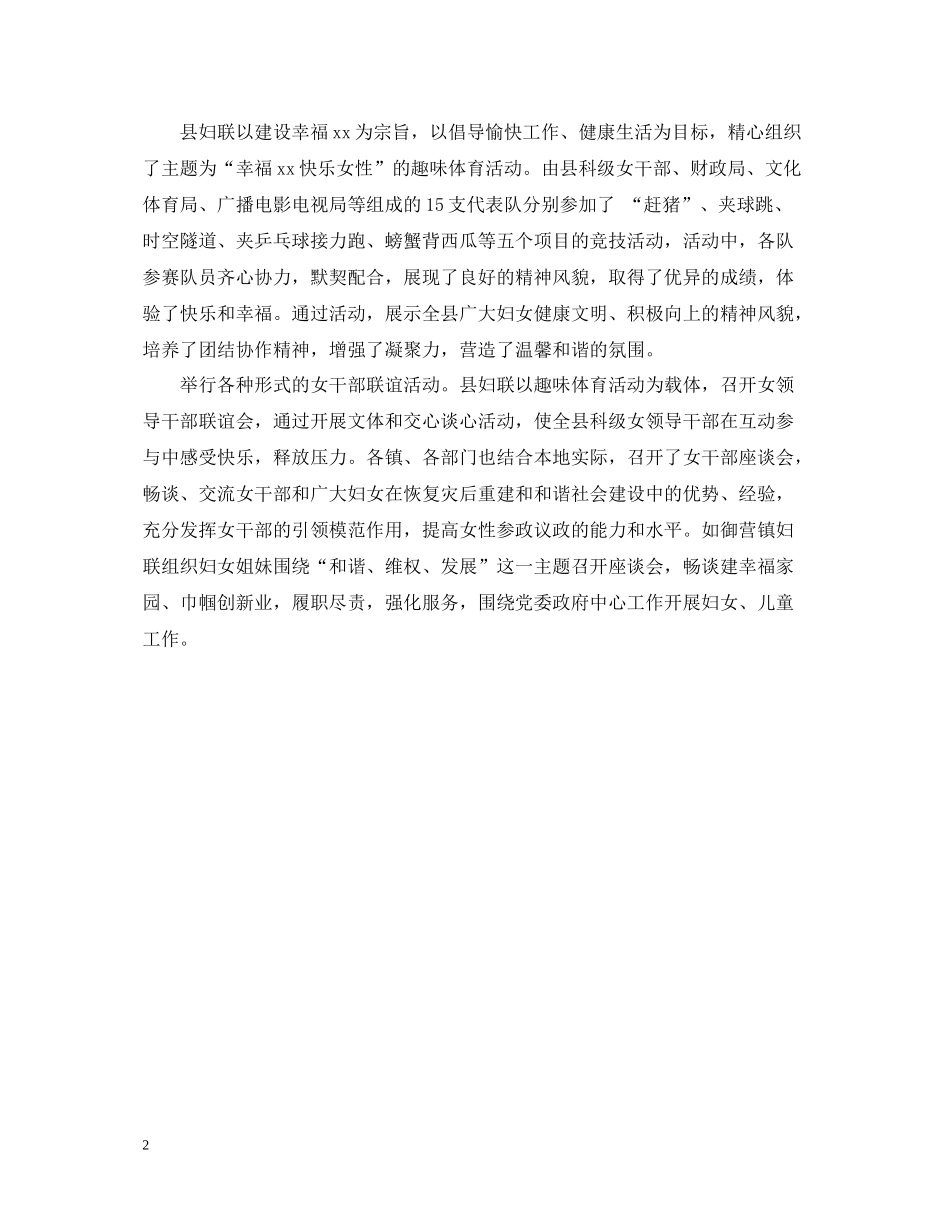 县妇联以建设幸福xx为宗旨，以倡导愉快工作、健康生活为目标，精心组织了主题为“幸福xx快乐女性”的趣味体育活动。由县科级女干部、财政局、文化体育局、广播电影电视局等组成的15支代表队分别参加了 “赶猪”、夹球跳、时空隧道、夹乒乓球接力跑、螃蟹背西瓜等五个项目的竞技活动，活动中，各队参赛队员齐心协力，默契配合，展现了良好的精神风貌，取得了优异的成绩，体验了快乐和幸福。通过活动，展示全县广大妇女健康文明、积极向上的精神风貌，培养了团结协作精神，增强了凝聚力，营造了温馨和谐的氛围。

举行各种形式的女干部联谊活动。县妇联以趣味体育活动为载体，召开女领导干部联谊会，通过开展文体和交心谈心活动，使全县科级女领导干部在互动参与中感受快乐，释放压力。各镇、各部门也结合本地实际，召开了女干部座谈会，畅谈、交流女干部和广大妇女在恢复灾后重建和和谐社会建设中的优势、经验，充分发挥女干部的引领模范作用，提高女性参政议政的能力和水平。如御营镇妇联组织妇女姐妹围绕“和谐、维权、发展”这一主题召开座谈会，畅谈建幸福家园、巾帼创新业，履职尽责，强化服务，围绕党委政府中心工作开展妇女、儿童工作。

2